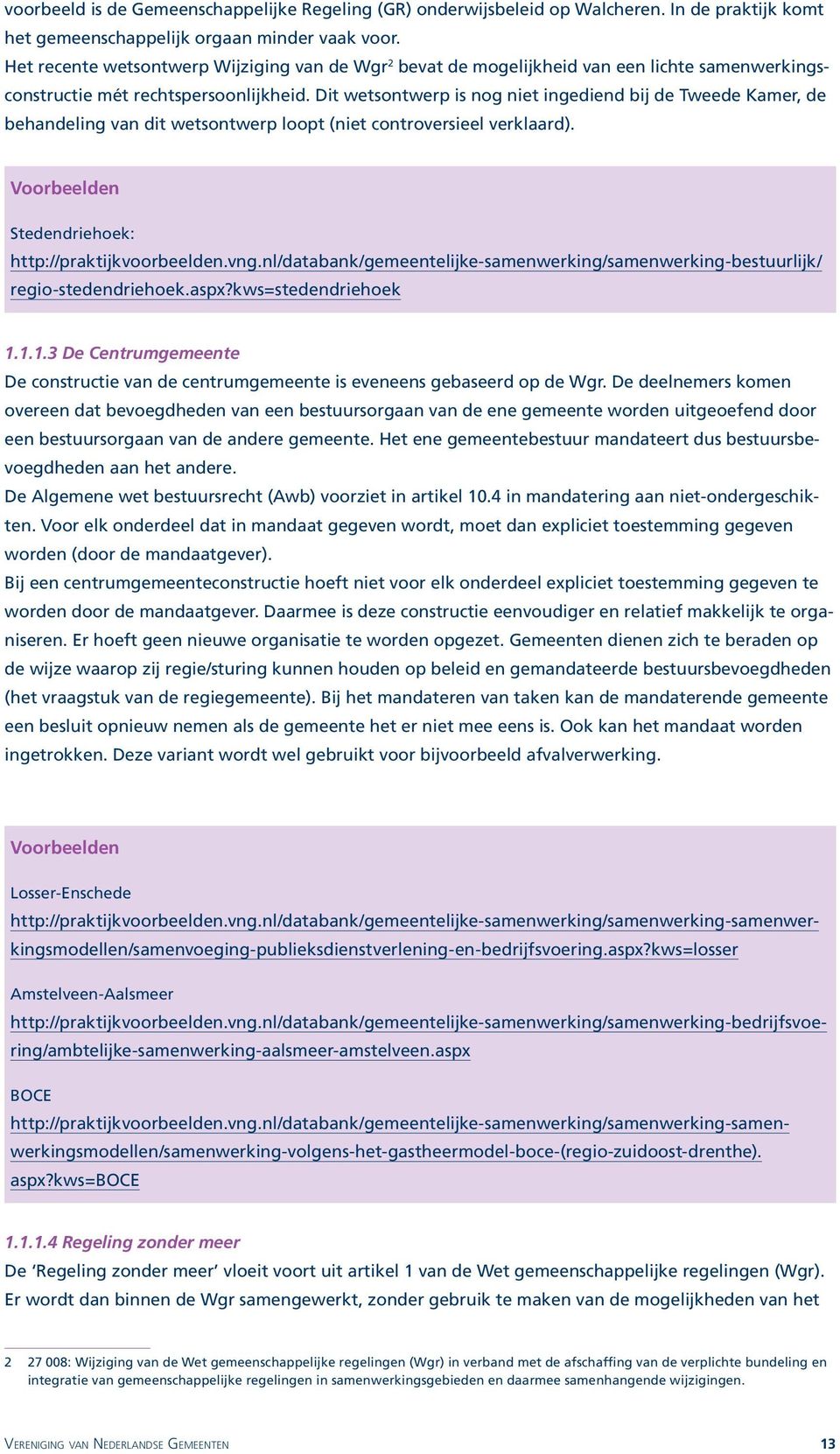 voorbeeld is de Gemeenschappelijke Regeling (GR) onderwijsbeleid op Walcheren. In de praktijk komt het gemeenschappelijk orgaan minder vaak voor.
Het recente wetsontwerp Wijziging van de Wgr$^2$ bevat de mogelijkheid van een lichte samenwerkingsconstructie mét rechtspersoonlijkheid. Dit wetsontwerp is nog niet ingediend bij de Tweede Kamer, de behandeling van dit wetsontwerp loopt (niet controversieel verklaard).

Voorbeelden

Stedendriehoek:
http://praktijkvoorbeelden.vng.nl/databank/gemeentelijke-samenwerking/samenwerking-bestuurlijk/regio-stedendriehoek.aspx?kws=stedendriehoek

1.1.1.3 De Centrumgemeente
De constructie van de centrumgemeente is eveneens gebaseerd op de Wgr. De deelnemers komen overeen dat bevoegdheden van een bestuursorgaan van de ene gemeente worden uitgeoefend door een bestuursorgaan van de andere gemeente. Het ene gemeentebestuur mandateert dus bestuursbevoegdheden aan het andere.
De Algemene wet bestuursrecht (Awb) voorziet in artikel 10.4 in mandatering aan niet-ondergeschikten. Voor elk onderdeel dat in mandaat gegeven wordt, moet dan expliciet toestemming gegeven worden (door de mandaatgever).
Bij een centrumgemeenteconstructie hoeft niet voor elk onderdeel expliciet toestemming gegeven te worden door de mandaatgever. Daarmee is deze constructie eenvoudiger en relatief makkelijk te organiseren. Er hoeft geen nieuwe organisatie te worden opgezet. Gemeenten dienen zich te beraden op de wijze waarop zij regie/sturing kunnen houden op beleid en gemandateerde bestuursbevoegdheden (het vraagstuk van de regiegemeente). Bij het mandateren van taken kan de mandaterende gemeente een besluit opnieuw nemen als de gemeente het er niet mee eens is. Ook kan het mandaat worden ingetrokken. Deze variant wordt wel gebruikt voor bijvoorbeeld afvalverwerking.

Voorbeelden

Losser-Enschede
http://praktijkvoorbeelden.vng.nl/databank/gemeentelijke-samenwerking/samenwerking-samenwerkingsmodellen/samenvoeging-publieksdienstverlening-en-bedrijfsvoering.aspx?kws=losser

Amstelveen-Aalsmeer
http://praktijkvoorbeelden.vng.nl/databank/gemeentelijke-samenwerking/samenwerking-bedrijfsvoering/ambtelijke-samenwerking-aalsmeer-amstelveen.aspx

BOCE
http://praktijkvoorbeelden.vng.nl/databank/gemeentelijke-samenwerking/samenwerking-samenwerkingsmodellen/samenwerking-volgens-het-gastheermodel-boce-(regio-zuidoost-drenthe).aspx?kws=BOCE

1.1.1.4 Regeling zonder meer
De ‘Regeling zonder meer’ vloeit voort uit artikel 1 van de Wet gemeenschappelijke regelingen (Wgr). Er wordt dan binnen de Wgr samengewerkt, zonder gebruik te maken van de mogelijkheden van het

2 27 008: Wijziging van de Wet gemeenschappelijke regelingen (Wgr) in verband met de afschaffing van de verplichte bundeling en integratie van gemeenschappelijke regelingen in samenwerkingsgebieden en daarmee samenhangende wijzigingen.

Vereniging van Nederlandse Gemeenten 13